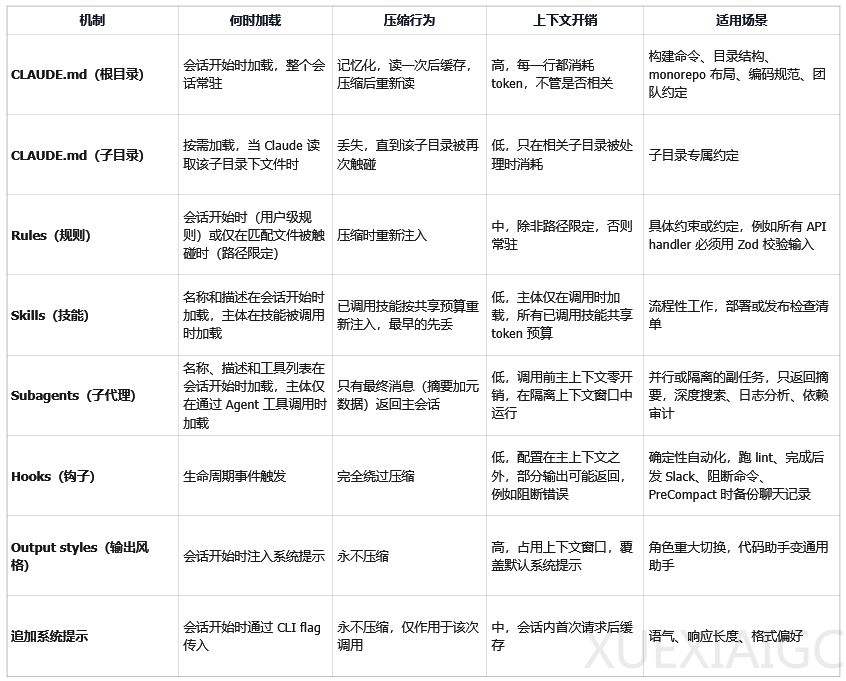 | 机制 | 何时加载 | 压缩行为 | 上下文开销 | 适用场景 |
|---|---|---|---|---|
| CLAUDE.md（根目录） | 会话开始时加载，整个会话常驻 | 记忆化，读一次后缓存，压缩后重新读 | 高，每一行都消耗 token，不管是否相关 | 构建命令、目录结构、monorepo 布局、编码规范、团队约定 |
| CLAUDE.md（子目录） | 按需加载，当 Claude 读取该子目录下文件时 | 丢失，直到该子目录被再次触碰 | 低，只在相关子目录被处理时消耗 | 子目录专属约定 |
| Rules（规则） | 会话开始时（用户级规则）或仅在匹配文件被触碰时（路径限定） | 压缩时重新注入 | 中，除非路径限定，否则常驻 | 具体约束或约定，例如所有 API handler 必须用 Zod 校验输入 |
| Skills（技能） | 名称和描述在会话开始时加载，主体在技能被调用时加载 | 已调用技能按共享预算重新注入，最早的先丢 | 低，主体仅在调用时加载，所有已调用技能共享 token 预算 | 流程性工作，部署或发布检查清单 |
| Subagents（子代理） | 名称、描述和工具列表在会话开始时加载，主体仅在通过 Agent 工具调用时加载 | 只有最终消息（摘要加元数据）返回主会话 | 低，调用前主上下文零开销，在隔离上下文窗口中运行 | 并行或隔离的副任务，只返回摘要，深度搜索、日志分析、依赖审计 |
| Hooks（钩子） | 生命周期事件触发 | 完全绕过压缩 | 低，配置在主上下文之外，部分输出可能返回，例如阻断错误 | 确定性自动化，跑 lint、完成后发 Slack、阻断命令、PreCompact 时备份聊天记录 |
| Output styles（输出风格） | 会话开始时注入系统提示 | 永不压缩 | 高，占用上下文窗口，覆盖默认系统提示 | 角色重大切换，代码助手变通用助手 |
| 追加系统提示 | 会话开始时通过 CLI flag 传入 | 永不压缩，仅作用于该次调用 | 中，会话内首次请求后缓存 | 语气、响应长度、格式偏好 |

XUEXIAIGC